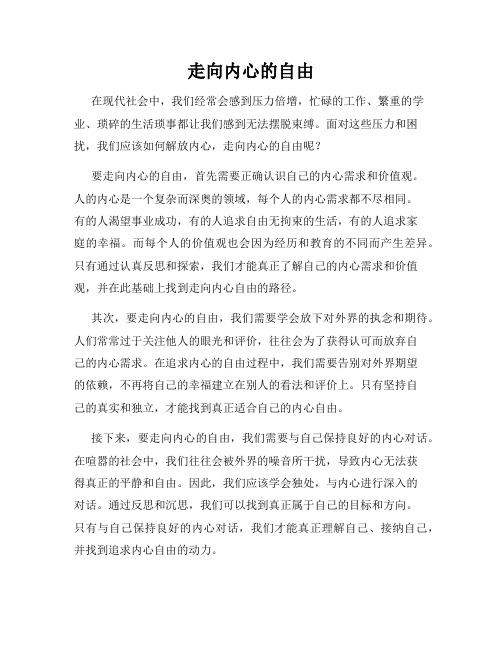 走向内心的自由

在现代社会中，我们经常会感到压力倍增，忙碌的工作、繁重的学业、琐碎的生活琐事都让我们感到无法摆脱束缚。面对这些压力和困扰，我们应该如何解放内心，走向内心的自由呢？

要走向内心的自由，首先需要正确认识自己的内心需求和价值观。人的内心是一个复杂而深奥的领域，每个人的内心需求都不尽相同。有的人渴望事业成功，有的人追求自由无拘束的生活，有的人追求家庭的幸福。而每个人的价值观也会因为经历和教育的不同而产生差异。只有通过认真反思和探索，我们才能真正了解自己的内心需求和价值观，并在此基础上找到走向内心自由的路径。

其次，要走向内心的自由，我们需要学会放下对外界的执念和期待。人们常常过于关注他人的眼光和评价，往往会为了获得认可而放弃自己的内心需求。在追求内心的自由过程中，我们需要告别对外界期望的依赖，不再将自己的幸福建立在别人的看法和评价上。只有坚持自己的真实和独立，才能找到真正适合自己的内心自由。

接下来，要走向内心的自由，我们需要与自己保持良好的内心对话。在喧嚣的社会中，我们往往会被外界的噪音所干扰，导致内心无法获得真正的平静和自由。因此，我们应该学会独处，与内心进行深入的对话。通过反思和沉思，我们可以找到真正属于自己的目标和方向。只有与自己保持良好的内心对话，我们才能真正理解自己、接纳自己，并找到追求内心自由的动力。